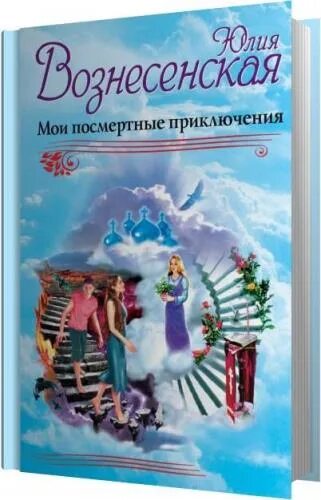 Юлия
Вознесенская

Мои посмертные приключения